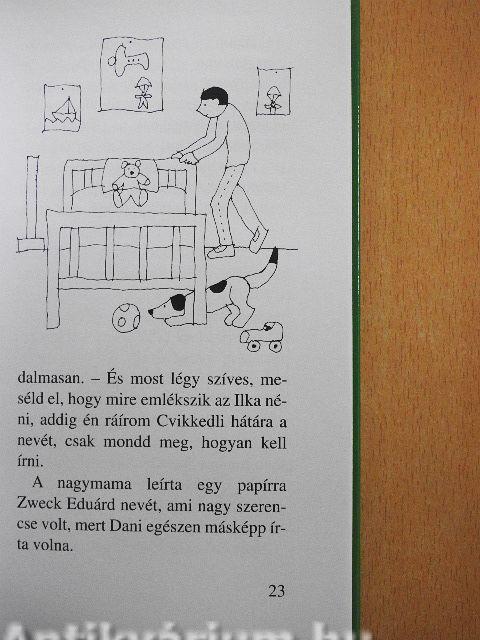 dalmasan. – És most légy szíves, meséld el, hogy mire emlékszik az Ilka néni, addig én ráírom Cvikkedli hátára a nevét, csak mondd meg, hogyan kell írni.

A nagymama leírta egy papírra Zweck Eduárd nevét, ami nagy szerencse volt, mert Dani egészen másképp írta volna.

23

Antikvárium.hu